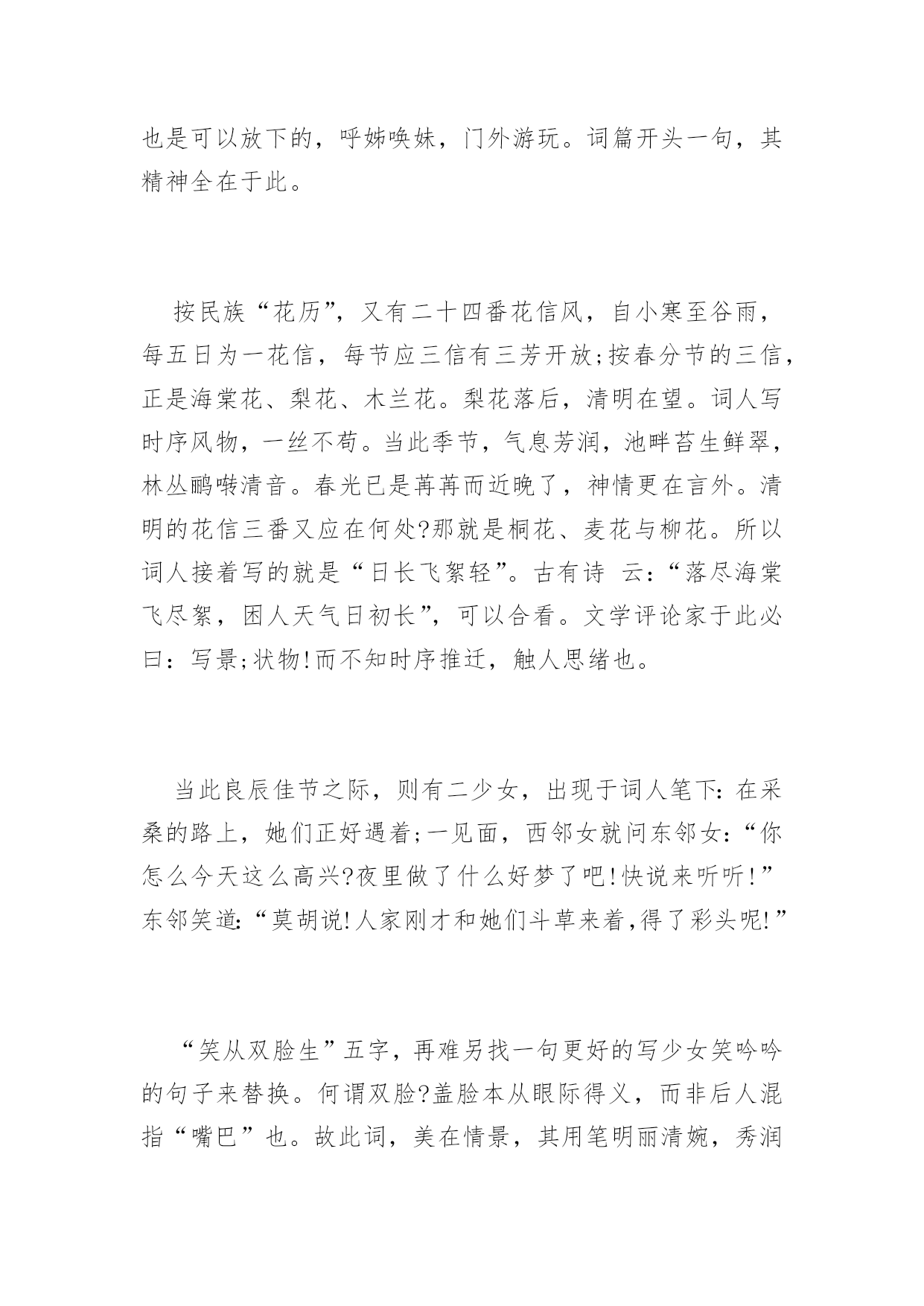 也是可以放下的，呼姊唤妹，门外游玩。词篇开头一句，其精神全在于此。

按民族“花历”，又有二十四番花信风，自小寒至谷雨，每五日为一花信，每节应三信有三芳开放;按春分节的三信，正是海棠花、梨花、木兰花。梨花落后，清明在望。词人写时序风物，一丝不苟。当此季节，气息芳润，池畔苔生鲜翠，林丛鹂啭清音。春光已是苒苒而近晚了，神情更在言外。清明的花信三番又应在何处?那就是桐花、麦花与柳花。所以词人接着写的就是“日长飞絮轻”。古有诗 云:“落尽海棠飞尽絮，困人天气日初长”，可以合看。文学评论家于此必曰：写景;状物!而不知时序推迁，触人思绪也。

当此良辰佳节之际，则有二少女，出现于词人笔下:在采桑的路上，她们正好遇着;一见面，西邻女就问东邻女:“你怎么今天这么高兴?夜里做了什么好梦了吧!快说来听听!”东邻笑道:“莫胡说!人家刚才和她们斗草来着,得了彩头呢!”

“笑从双脸生”五字，再难另找一句更好的写少女笑吟吟的句子来替换。何谓双脸?盖脸本从眼际得义，而非后人混指“嘴巴”也。故此词，美在情景，其用笔明丽清婉，秀润